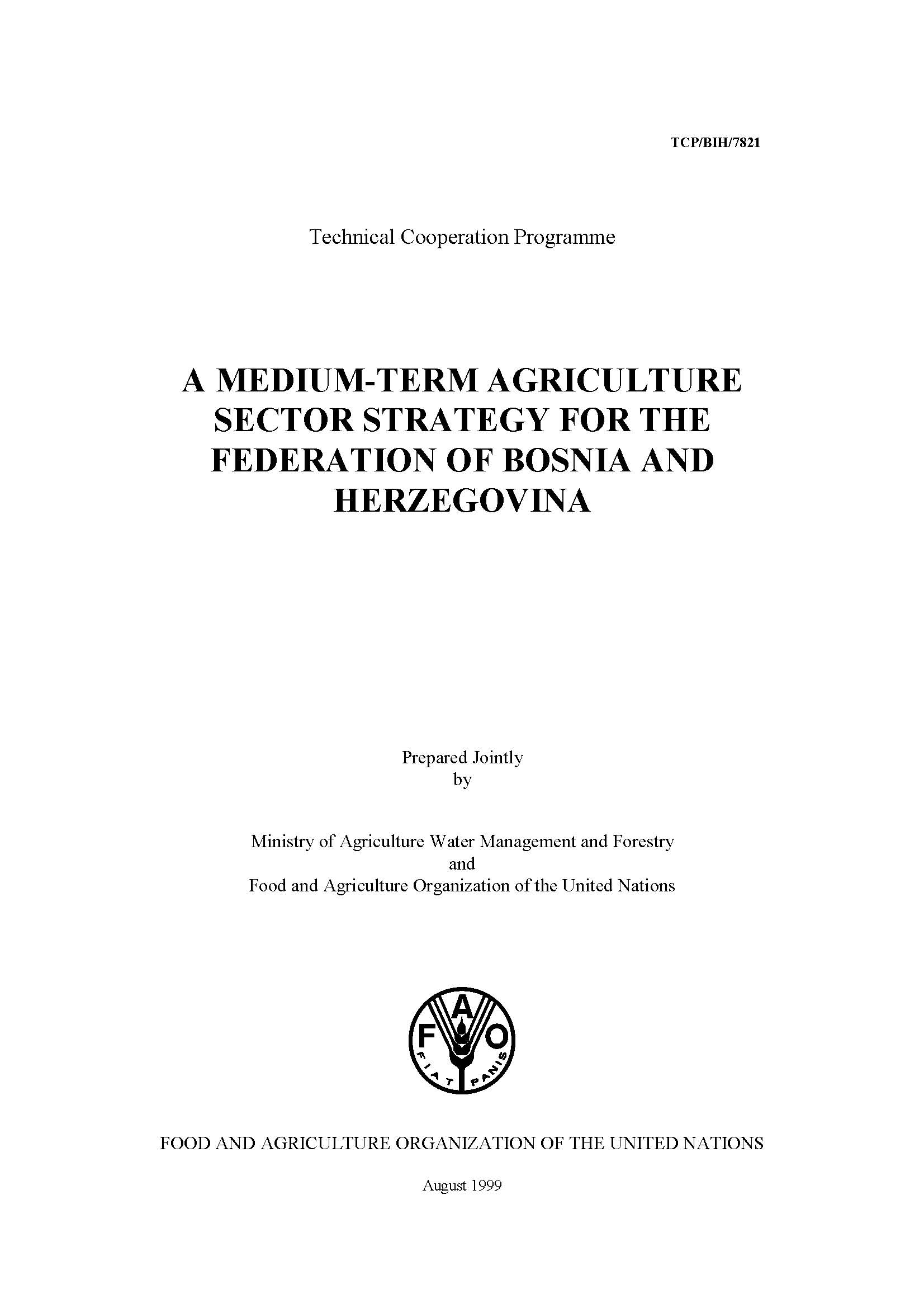 TCP/BIH/7821

Technical Cooperation Programme

A MEDIUM-TERM AGRICULTURE SECTOR STRATEGY FOR THE FEDERATION OF BOSNIA AND HERZEGOVINA

Prepared Jointly
by

Ministry of Agriculture Water Management and Forestry
and
Food and Agriculture Organization of the United Nations

F A O
FIAT PANIS

FOOD AND AGRICULTURE ORGANIZATION OF THE UNITED NATIONS

August 1999